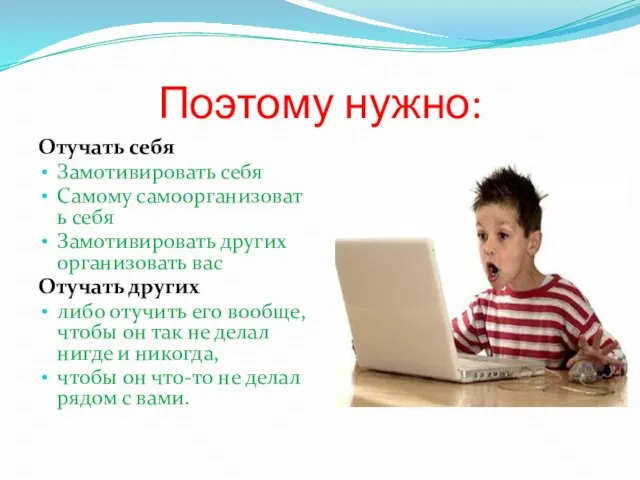 Поэтому нужно:

Отучать себя

• Замотивировать себя
• Самому самоорганизовать себя
• Замотивировать других организовать вас

Отучать других

• либо отучить его вообще, чтобы он так не делал нигде и никогда,
• чтобы он что-то не делал рядом с вами.